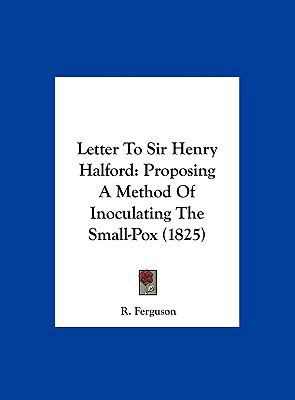 Letter To Sir Henry Halford: Proposing A Method Of Inoculating The Small-Pox (1825)

R. Ferguson